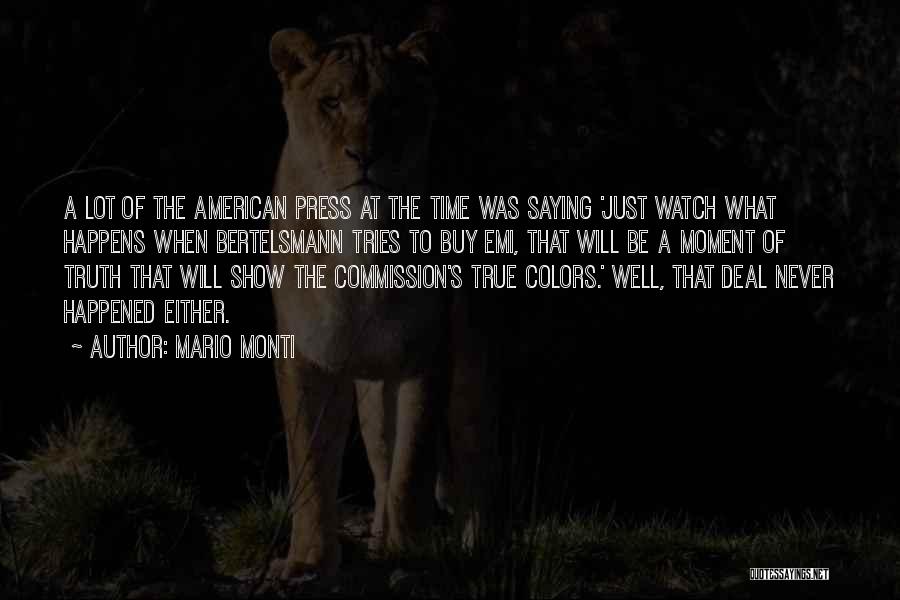 A LOT OF THE AMERICAN PRESS AT THE TIME WAS SAYING 'JUST WATCH WHAT HAPPENS WHEN BERTELSMANN TRIES TO BUY EMI, THAT WILL BE A MOMENT OF TRUTH THAT WILL SHOW THE COMMISSION'S TRUE COLORS.' WELL, THAT DEAL NEVER HAPPENED EITHER.

~ AUTHOR: MARIO MONTI

QUOTESSAYINGS.NET